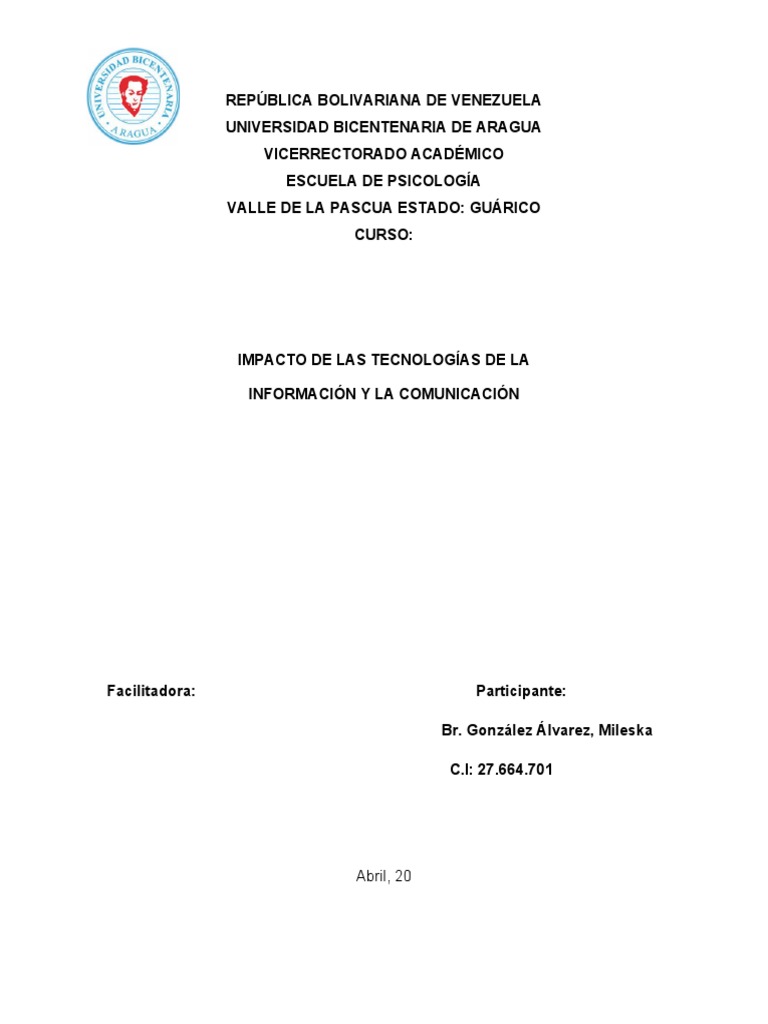 UNIVERSIDAD BICENTENARIA
ARAGUA

REPÚBLICA BOLIVARIANA DE VENEZUELA
UNIVERSIDAD BICENTENARIA DE ARAGUA
VICERRECTORADO ACADÉMICO
ESCUELA DE PSICOLOGÍA
VALLE DE LA PASCUA ESTADO: GUÁRICO
CURSO:

IMPACTO DE LAS TECNOLOGÍAS DE LA
INFORMACIÓN Y LA COMUNICACIÓN

Facilitadora:

Participante:
Br. González Álvarez, Mileska
C.I: 27.664.701

Abril, 20